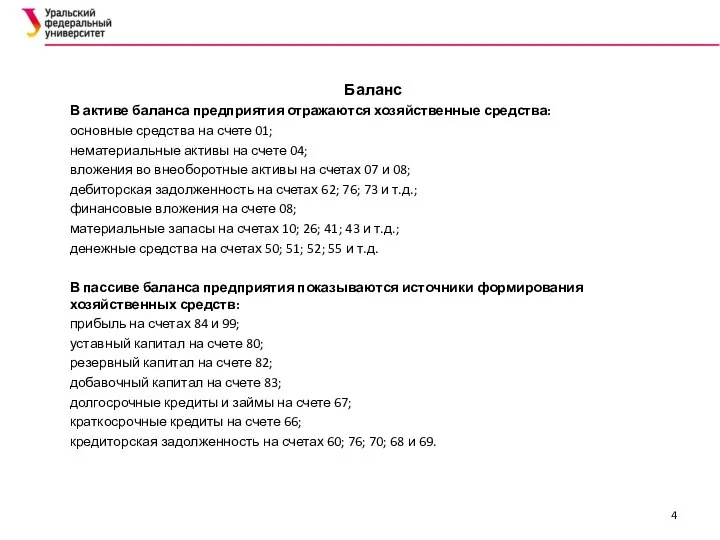 Уральский федеральный университет

Баланс

В активе баланса предприятия отражаются хозяйственные средства:
основные средства на счете 01;
нематериальные активы на счете 04;
вложения во внеоборотные активы на счетах 07 и 08;
дебиторская задолженность на счетах 62; 76; 73 и т.д.;
финансовые вложения на счете 08;
материальные запасы на счетах 10; 26; 41; 43 и т.д.;
денежные средства на счетах 50; 51; 52; 55 и т.д.

В пассиве баланса предприятия показываются источники формирования хозяйственных средств:
прибыль на счетах 84 и 99;
уставный капитал на счете 80;
резервный капитал на счете 82;
добавочный капитал на счете 83;
долгосрочные кредиты и займы на счете 67;
краткосрочные кредиты на счете 66;
кредиторская задолженность на счетах 60; 76; 70; 68 и 69.

4